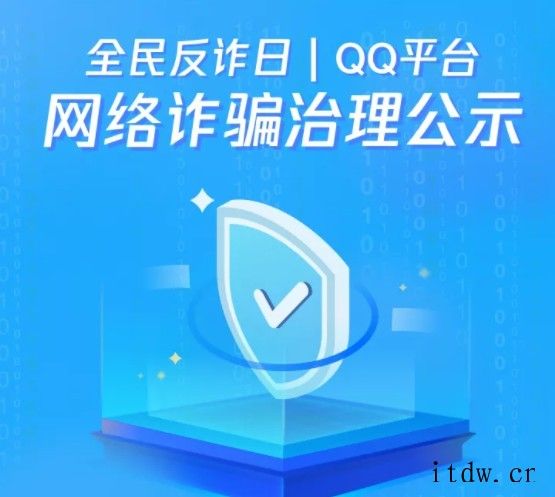 全民反诈日 | QQ平台
网络诈骗治理公示

itdw.cr